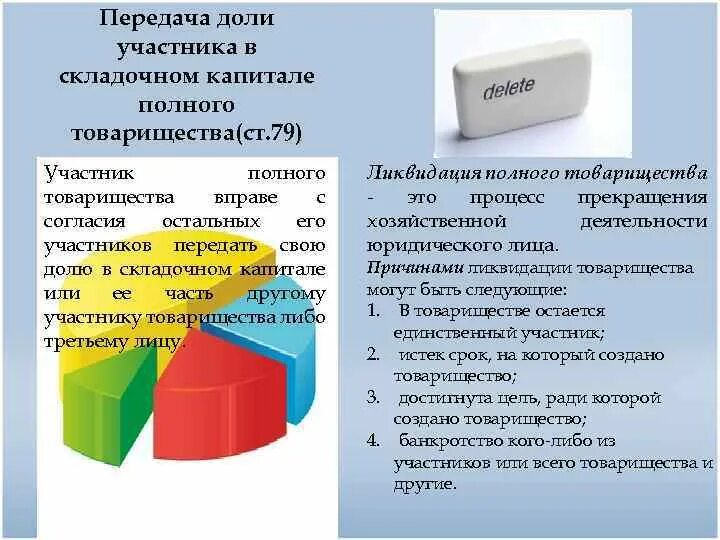 Передача доли участника в складочном капитале полного товарищества(ст.79)

Участник полного товарищества вправе с согласия остальных его участников передать свою долю в складочном капитале или ее часть другому участнику товарищества либо третьему лицу.

delete

Ликвидация полного товарищества - это процесс прекращения хозяйственной деятельности юридического лица.

Причинами ликвидации товарищества могут быть следующие:

1. В товариществе остается единственный участник;
2. истек срок, на который создано товарищество;
3. достигнута цель, ради которой создано товарищество;
4. банкротство кого-либо из участников или всего товарищества и другие.